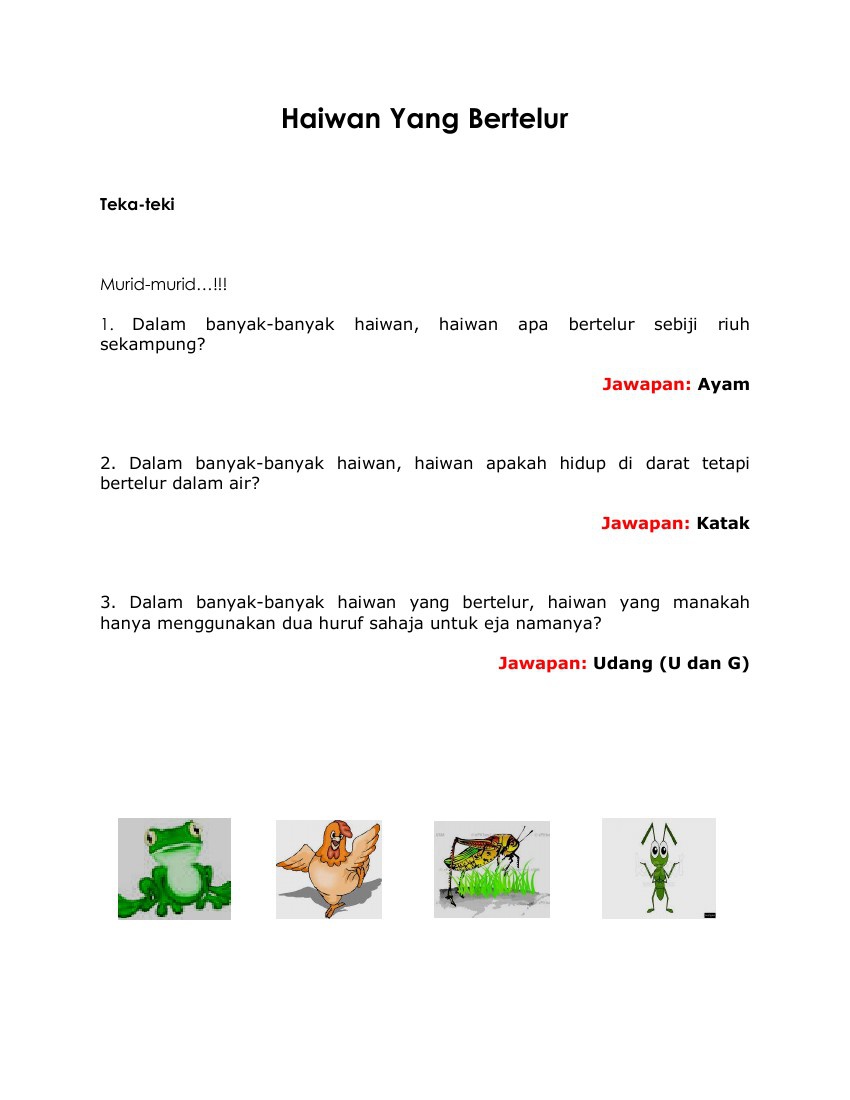 Haiwan Yang Bertelur

Teka-teki

Murid-murid…!!!

1. Dalam banyak-banyak haiwan, haiwan apa bertelur sebiji riuh sekampung?

Jawapan: Ayam

2. Dalam banyak-banyak haiwan, haiwan apakah hidup di darat tetapi bertelur dalam air?

Jawapan: Katak

3. Dalam banyak-banyak haiwan yang bertelur, haiwan yang manakah hanya menggunakan dua huruf sahaja untuk eja namanya?

Jawapan: Udang (U dan G)